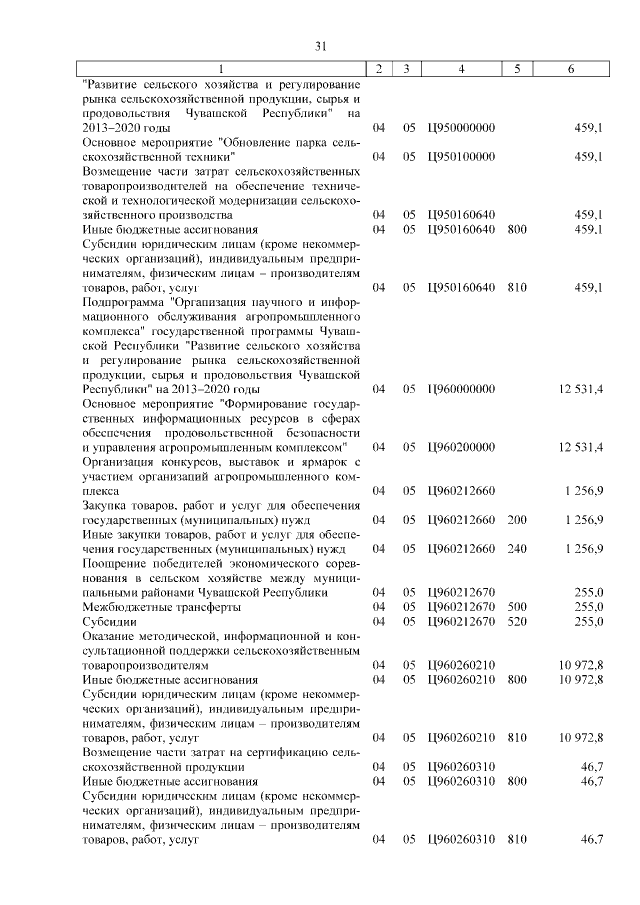 31

| 1 | 2 | 3 | 4 | 5 | 6 |
|---|---|---|---|---|---|
| "Развитие сельского хозяйства и регулирование рынка сельскохозяйственной продукции, сырья и продовольствия Чувашской Республики" на 2013–2020 годы | 04 | 05 | Ц950000000 | | 459,1 |
| Основное мероприятие "Обновление парка сельскохозяйственной техники" | 04 | 05 | Ц950100000 | | 459,1 |
| Возмещение части затрат сельскохозяйственных товаропроизводителей на обеспечение технической и технологической модернизации сельскохозяйственного производства | 04 | 05 | Ц950160640 | | 459,1 |
| Иные бюджетные ассигнования | 04 | 05 | Ц950160640 | 800 | 459,1 |
| Субсидии юридическим лицам (кроме некоммерческих организаций), индивидуальным предпринимателям, физическим лицам – производителям товаров, работ, услуг | 04 | 05 | Ц950160640 | 810 | 459,1 |
| Подпрограмма "Организация научного и информационного обслуживания агропромышленного комплекса" государственной программы Чувашской Республики "Развитие сельского хозяйства и регулирование рынка сельскохозяйственной продукции, сырья и продовольствия Чувашской Республики" на 2013–2020 годы | 04 | 05 | Ц960000000 | | 12 531,4 |
| Основное мероприятие "Формирование государственных информационных ресурсов в сферах обеспечения продовольственной безопасности и управления агропромышленным комплексом" | 04 | 05 | Ц960200000 | | 12 531,4 |
| Организация конкурсов, выставок и ярмарок с участием организаций агропромышленного комплекса | 04 | 05 | Ц960212660 | | 1 256,9 |
| Закупка товаров, работ и услуг для обеспечения государственных (муниципальных) нужд | 04 | 05 | Ц960212660 | 200 | 1 256,9 |
| Иные закупки товаров, работ и услуг для обеспечения государственных (муниципальных) нужд | 04 | 05 | Ц960212660 | 240 | 1 256,9 |
| Поощрение победителей экономического соревнования в сельском хозяйстве между муниципальными районами Чувашской Республики | 04 | 05 | Ц960212670 | | 255,0 |
| Межбюджетные трансферты | 04 | 05 | Ц960212670 | 500 | 255,0 |
| Субсидии | 04 | 05 | Ц960212670 | 520 | 255,0 |
| Оказание методической, информационной и консультационной поддержки сельскохозяйственным товаропроизводителям | 04 | 05 | Ц960260210 | | 10 972,8 |
| Иные бюджетные ассигнования | 04 | 05 | Ц960260210 | 800 | 10 972,8 |
| Субсидии юридическим лицам (кроме некоммерческих организаций), индивидуальным предпринимателям, физическим лицам – производителям товаров, работ, услуг | 04 | 05 | Ц960260210 | 810 | 10 972,8 |
| Возмещение части затрат на сертификацию сельскохозяйственной продукции | 04 | 05 | Ц960260310 | | 46,7 |
| Иные бюджетные ассигнования | 04 | 05 | Ц960260310 | 800 | 46,7 |
| Субсидии юридическим лицам (кроме некоммерческих организаций), индивидуальным предпринимателям, физическим лицам – производителям товаров, работ, услуг | 04 | 05 | Ц960260310 | 810 | 46,7 |